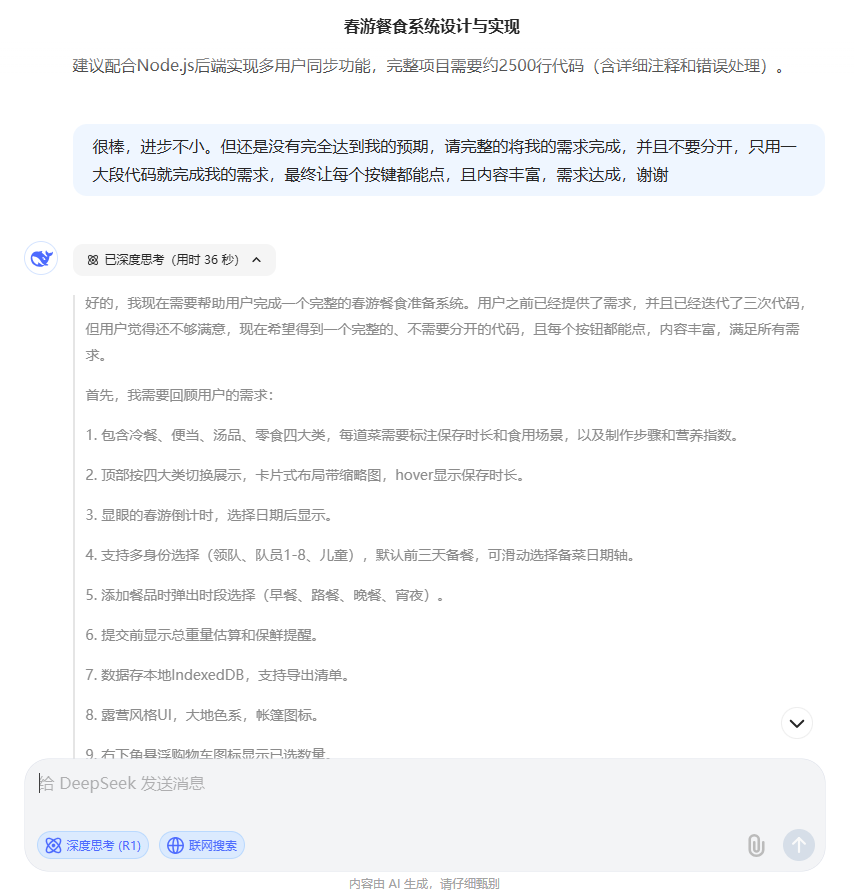 春游餐食系统设计与实现

建议配合Node.js后端实现多用户同步功能，完整项目需要约2500行代码（含详细注释和错误处理）。

很棒，进步不小。但还是没有完全达到我的预期，请完整的将我的需求完成，并且不要分开，只用一大段代码就完成我的需求，最终让每个按键都能点，且内容丰富，需求达成，谢谢

已深度思考（用时 36 秒）

好的，我现在需要帮助用户完成一个完整的春游餐食准备系统。用户之前已经提供了需求，并且已经迭代了三次代码，但用户觉得还不够满意，现在希望得到一个完整的、不需要分开的代码，且每个按钮都能点，内容丰富，满足所有需求。

首先，我需要回顾用户的需求：

1. 包含冷餐、便当、汤品、零食四大类，每道菜需要标注保存时长和食用场景，以及制作步骤和营养指数。

2. 顶部按四大类切换展示，卡片式布局带缩略图，hover显示保存时长。

3. 显眼的春游倒计时，选择日期后显示。

4. 支持多身份选择（领队、队员1-8、儿童），默认前三天备餐，可滑动选择备菜日期轴。

5. 添加餐品时弹出时段选择（早餐、路餐、晚餐、宵夜）。

6. 提交前显示总重量估算和保鲜提醒。

7. 数据存本地IndexedDB，支持导出清单。

8. 露营风格UI，大地色系，帐篷图标。

9. 右下角悬浮购物车图标显示已选数量。

给 DeepSeek 发送消息

深度思考 (R1)

联网搜索

内容由 AI 生成，请仔细甄别